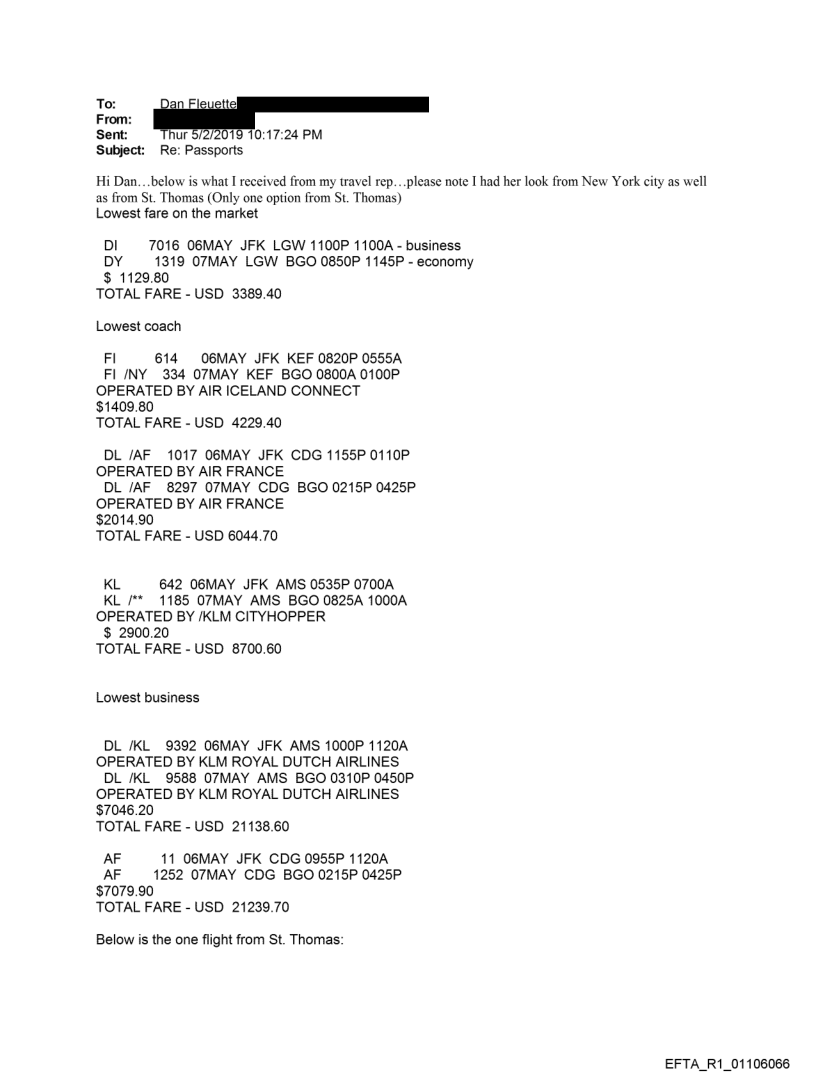 To: Dan Fleuette
From:
Sent: Thur 5/2/2019 10:17:24 PM
Subject: Re: Passports

Hi Dan…below is what I received from my travel rep…please note I had her look from New York city as well as from St. Thomas (Only one option from St. Thomas)
Lowest fare on the market

DI 7016 06MAY JFK LGW 1100P 1100A - business
DY 1319 07MAY LGW BGO 0850P 1145P - economy
$ 1129.80
TOTAL FARE - USD 3389.40

Lowest coach

FI 614 06MAY JFK KEF 0820P 0555A
FI /NY 334 07MAY KEF BGO 0800A 0100P
OPERATED BY AIR ICELAND CONNECT
$1409.80
TOTAL FARE - USD 4229.40

DL /AF 1017 06MAY JFK CDG 1155P 0110P
OPERATED BY AIR FRANCE
DL /AF 8297 07MAY CDG BGO 0215P 0425P
OPERATED BY AIR FRANCE
$2014.90
TOTAL FARE - USD 6044.70

KL 642 06MAY JFK AMS 0535P 0700A
KL /** 1185 07MAY AMS BGO 0825A 1000A
OPERATED BY /KLM CITYHOPPER
$ 2900.20
TOTAL FARE - USD 8700.60

Lowest business

DL /KL 9392 06MAY JFK AMS 1000P 1120A
OPERATED BY KLM ROYAL DUTCH AIRLINES
DL /KL 9588 07MAY AMS BGO 0310P 0450P
OPERATED BY KLM ROYAL DUTCH AIRLINES
$7046.20
TOTAL FARE - USD 21138.60

AF 11 06MAY JFK CDG 0955P 1120A
AF 1252 07MAY CDG BGO 0215P 0425P
$7079.90
TOTAL FARE - USD 21239.70

Below is the one flight from St. Thomas:

EFTA_R1_01106066